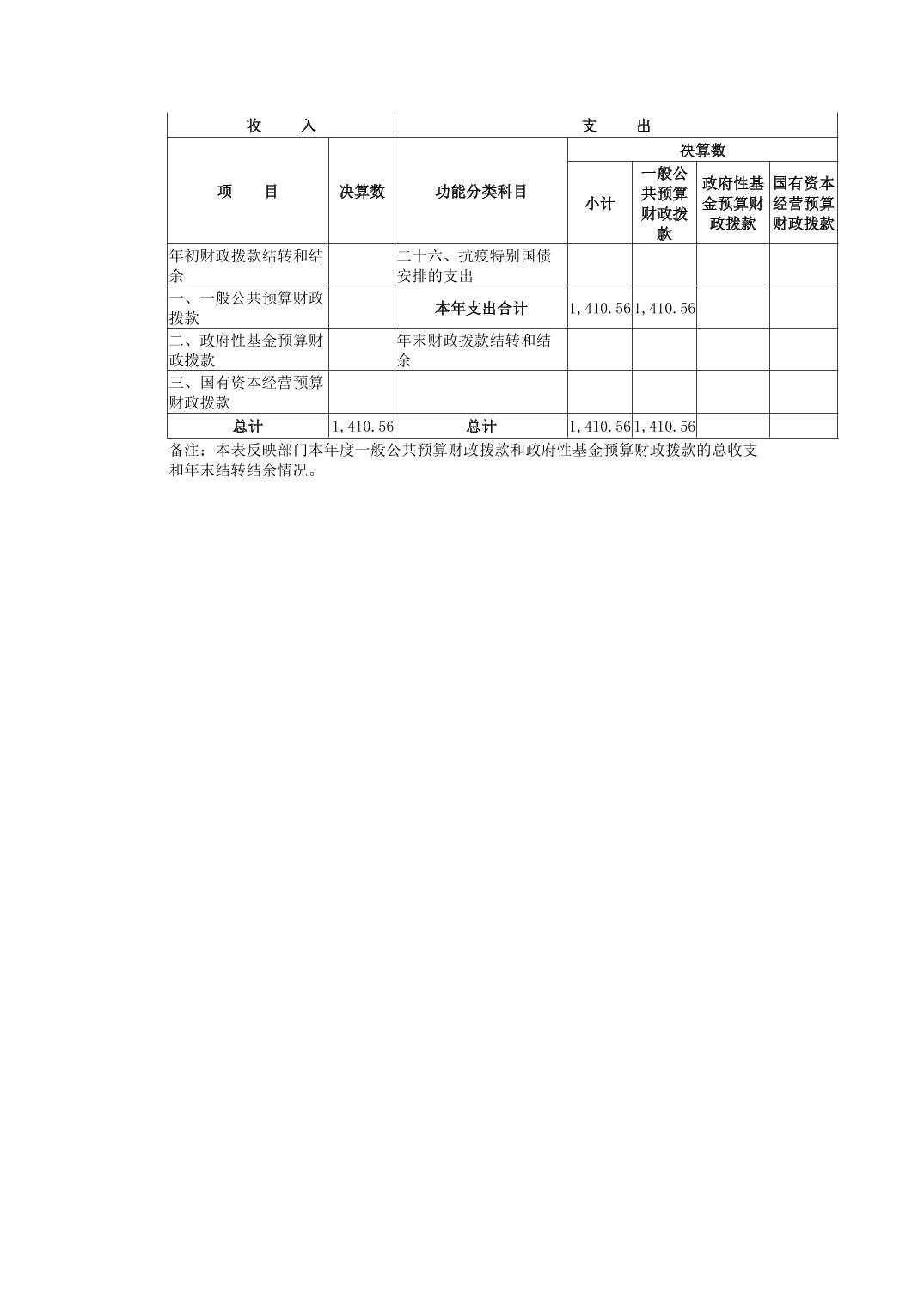 | 收　　入 | | 支　　出 | | | | |
|---|---|---|---|---|---|---|
| 项　　目 | 决算数 | 功能分类科目 | 决算数 | | | |
| | | | 小计 | 一般公共预算财政拨款 | 政府性基金预算财政拨款 | 国有资本经营预算财政拨款 |
| 年初财政拨款结转和结余 | | 二十六、抗疫特别国债安排的支出 | | | | |
| 一、一般公共预算财政拨款 | | 本年支出合计 | 1,410.56 | 1,410.56 | | |
| 二、政府性基金预算财政拨款 | | 年末财政拨款结转和结余 | | | | |
| 三、国有资本经营预算财政拨款 | | | | | | |
| 总计 | 1,410.56 | 总计 | 1,410.56 | 1,410.56 | | |

备注：本表反映部门本年度一般公共预算财政拨款和政府性基金预算财政拨款的总收支和年末结转结余情况。